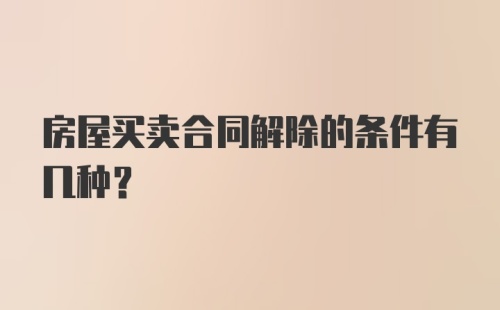 房屋买卖合同解除的条件有几种？